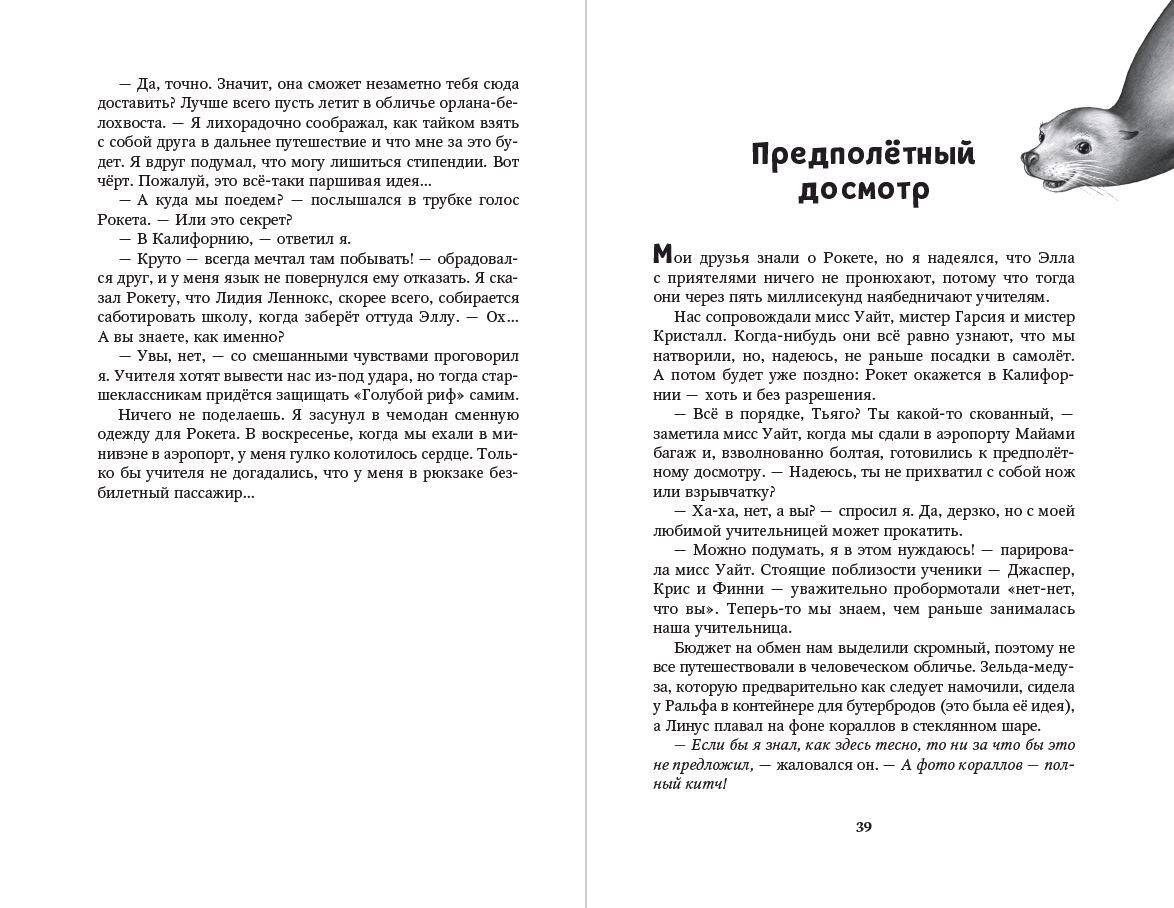 — Да, точно. Значит, она сможет незаметно тебя сюда доставить? Лучше всего пусть летит в обличье орлана-белохвоста. — Я лихорадочно соображал, как тайком взять с собой друга в дальнее путешествие и что мне за это будет. Я вдруг подумал, что могу лишиться стипендии. Вот чёрт. Пожалуй, это всё-таки паршивая идея...

— А куда мы поедем? — послышался в трубке голос Рокета. — Или это секрет?

— В Калифорнию, — ответил я.

— Круто — всегда мечтал там побывать! — обрадовался друг, и у меня язык не повернулся ему отказать. Я сказал Рокету, что Лидия Леннокс, скорее всего, собирается саботировать школу, когда заберёт оттуда Эллу. — Ох... А вы знаете, как именно?

— Увы, нет, — со смешанными чувствами проговорил я. Учителя хотят вывести нас из-под удара, но тогда старшеклассникам придётся защищать «Голубой риф» самим.

Ничего не поделаешь. Я засунул в чемодан сменную одежду для Рокета. В воскресенье, когда мы ехали в минивэне в аэропорт, у меня гулко колотилось сердце. Только бы учителя не догадались, что у меня в рюкзаке безбилетный пассажир...

Предполётный досмотр

Мои друзья знали о Рокете, но я надеялся, что Элла с приятелями ничего не пронюхают, потому что тогда они через пять миллисекунд наябедничают учителям.

Нас сопровождали мисс Уайт, мистер Гарсия и мистер Кристалл. Когда-нибудь они всё равно узнают, что мы натворили, но, надеюсь, не раньше посадки в самолёт. А потом будет уже поздно: Рокет окажется в Калифорнии — хоть и без разрешения.

— Всё в порядке, Тьяго? Ты какой-то скованный, — заметила мисс Уайт, когда мы сдали в аэропорту Майами багаж и, взволнованно болтая, готовились к предполётному досмотру. — Надеюсь, ты не прихватил с собой нож или взрывчатку?

— Ха-ха, нет, а вы? — спросил я. Да, дерзко, но с моей любимой учительницей может прокатить.

— Можно подумать, я в этом нуждаюсь! — парировала мисс Уайт. Стоящие поблизости ученики — Джаспер, Крис и Финни — уважительно пробормотали «нет-нет, что вы». Теперь-то мы знаем, чем раньше занималась наша учительница.

Бюджет на обмен нам выделили скромный, поэтому не все путешествовали в человеческом обличье. Зельда-медуза, которую предварительно как следует намочили, сидела у Ральфа в контейнере для бутербродов (это была её идея), а Линус плавал на фоне кораллов в стеклянном шаре.

— Если бы я знал, как здесь тесно, то ни за что бы это не предложил, — жаловался он. — А фото кораллов — полный китч!

39